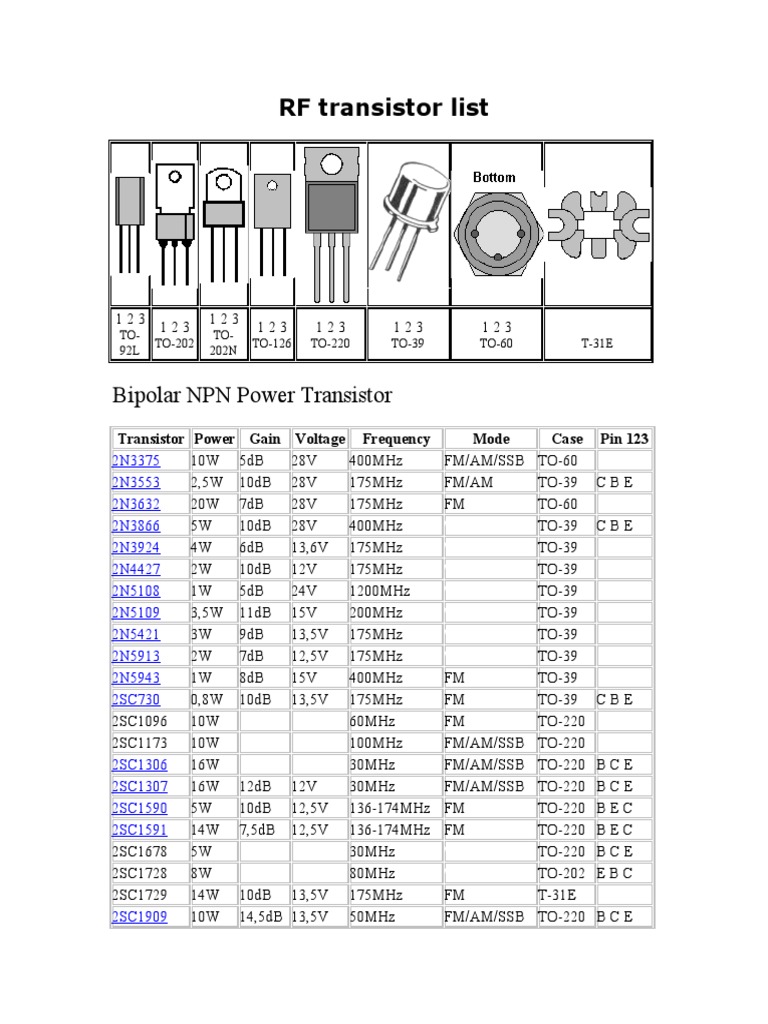 RF transistor list

| | | | | | | Bottom | |
|---|---|---|---|---|---|---|---|
| 1 2 3 TO-92L | 1 2 3 TO-202 | 1 2 3 TO-202N | 1 2 3 TO-126 | 1 2 3 TO-220 | 1 2 3 TO-39 | 1 2 3 TO-60 | T-31E |

Bipolar NPN Power Transistor

| Transistor | Power | Gain | Voltage | Frequency | Mode | Case | Pin 123 |
|---|---|---|---|---|---|---|---|
| 2N3375 | 10W | 5dB | 28V | 400MHz | FM/AM/SSB | TO-60 | |
| 2N3553 | 2,5W | 10dB | 28V | 175MHz | FM/AM | TO-39 | C B E |
| 2N3632 | 20W | 7dB | 28V | 175MHz | FM | TO-60 | |
| 2N3866 | 5W | 10dB | 28V | 400MHz | | TO-39 | C B E |
| 2N3924 | 4W | 6dB | 13,6V | 175MHz | | TO-39 | |
| 2N4427 | 2W | 10dB | 12V | 175MHz | | TO-39 | |
| 2N5108 | 1W | 5dB | 24V | 1200MHz | | TO-39 | |
| 2N5109 | 3,5W | 11dB | 15V | 200MHz | | TO-39 | |
| 2N5421 | 3W | 9dB | 13,5V | 175MHz | | TO-39 | |
| 2N5913 | 2W | 7dB | 12,5V | 175MHz | | TO-39 | |
| 2N5943 | 1W | 8dB | 15V | 400MHz | FM | TO-39 | |
| 2SC730 | 0,8W | 10dB | 13,5V | 175MHz | FM | TO-39 | C B E |
| 2SC1096 | 10W | | | 60MHz | FM | TO-220 | |
| 2SC1173 | 10W | | | 100MHz | FM/AM/SSB | TO-220 | |
| 2SC1306 | 16W | | | 30MHz | FM/AM/SSB | TO-220 | B C E |
| 2SC1307 | 16W | 12dB | 12V | 30MHz | FM/AM/SSB | TO-220 | B C E |
| 2SC1590 | 5W | 10dB | 12,5V | 136-174MHz | FM | TO-220 | B E C |
| 2SC1591 | 14W | 7,5dB | 12,5V | 136-174MHz | FM | TO-220 | B E C |
| 2SC1678 | 5W | | | 30MHz | | TO-220 | B C E |
| 2SC1728 | 8W | | | 80MHz | | TO-202 | E B C |
| 2SC1729 | 14W | 10dB | 13,5V | 175MHz | FM | T-31E | |
| 2SC1909 | 10W | 14,5dB | 13,5V | 50MHz | FM/AM/SSB | TO-220 | B C E |